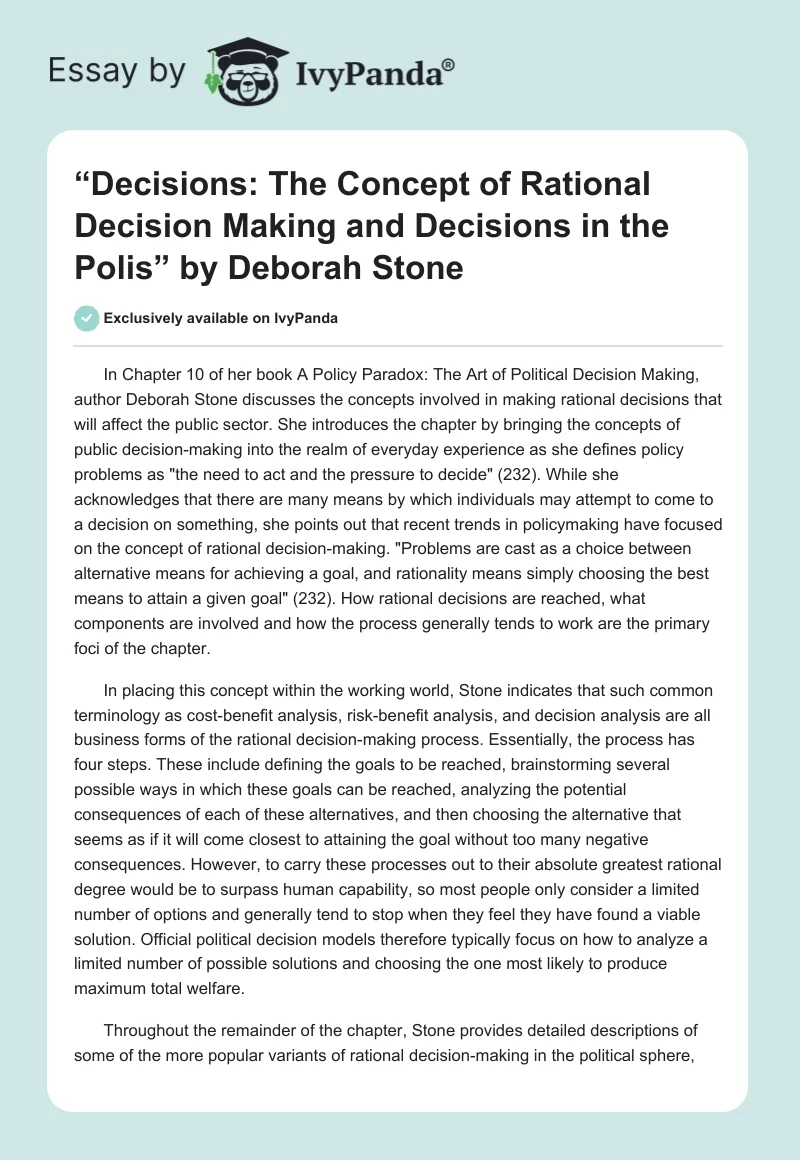 Essay by IvyPanda®

“Decisions: The Concept of Rational Decision Making and Decisions in the Polis” by Deborah Stone

Exclusively available on IvyPanda

In Chapter 10 of her book A Policy Paradox: The Art of Political Decision Making, author Deborah Stone discusses the concepts involved in making rational decisions that will affect the public sector. She introduces the chapter by bringing the concepts of public decision-making into the realm of everyday experience as she defines policy problems as "the need to act and the pressure to decide" (232). While she acknowledges that there are many means by which individuals may attempt to come to a decision on something, she points out that recent trends in policymaking have focused on the concept of rational decision-making. "Problems are cast as a choice between alternative means for achieving a goal, and rationality means simply choosing the best means to attain a given goal" (232). How rational decisions are reached, what components are involved and how the process generally tends to work are the primary foci of the chapter.

In placing this concept within the working world, Stone indicates that such common terminology as cost-benefit analysis, risk-benefit analysis, and decision analysis are all business forms of the rational decision-making process. Essentially, the process has four steps. These include defining the goals to be reached, brainstorming several possible ways in which these goals can be reached, analyzing the potential consequences of each of these alternatives, and then choosing the alternative that seems as if it will come closest to attaining the goal without too many negative consequences. However, to carry these processes out to their absolute greatest rational degree would be to surpass human capability, so most people only consider a limited number of options and generally tend to stop when they feel they have found a viable solution. Official political decision models therefore typically focus on how to analyze a limited number of possible solutions and choosing the one most likely to produce maximum total welfare.

Throughout the remainder of the chapter, Stone provides detailed descriptions of some of the more popular variants of rational decision-making in the political sphere,